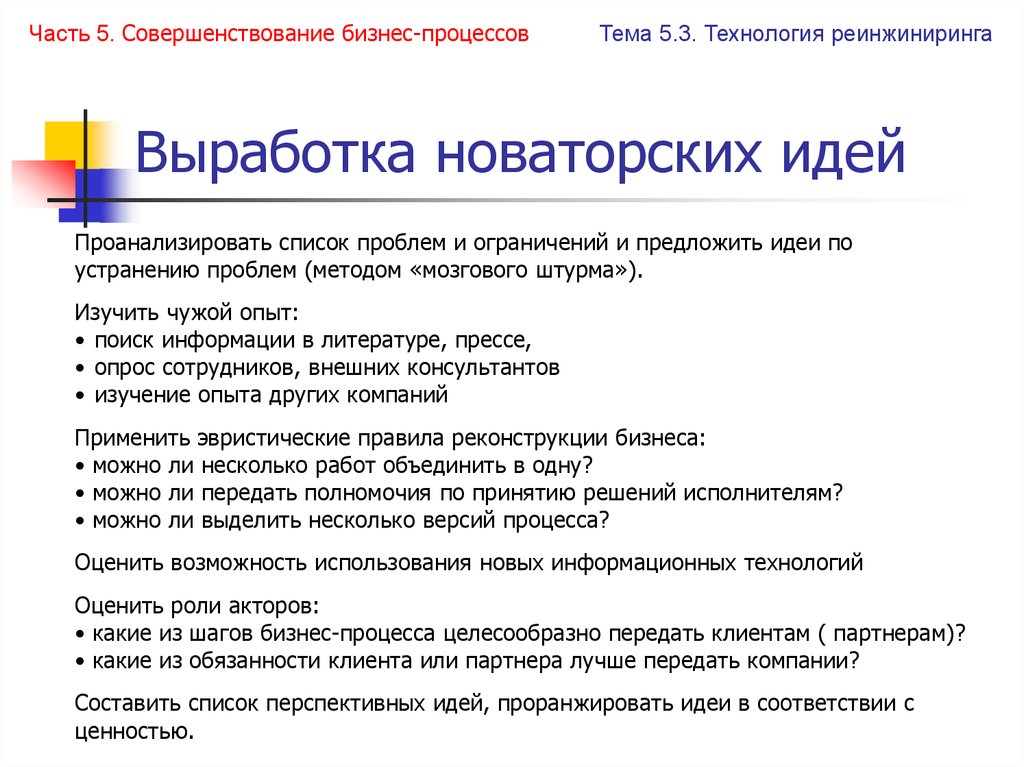 Часть 5. Совершенствование бизнес-процессов

Тема 5.3. Технология реинжиниринга

Выработка новаторских идей

Проанализировать список проблем и ограничений и предложить идеи по устранению проблем (методом «мозгового штурма»).

Изучить чужой опыт:
• поиск информации в литературе, прессе,
• опрос сотрудников, внешних консультантов
• изучение опыта других компаний

Применить эвристические правила реконструкции бизнеса:
• можно ли несколько работ объединить в одну?
• можно ли передать полномочия по принятию решений исполнителям?
• можно ли выделить несколько версий процесса?

Оценить возможность использования новых информационных технологий

Оценить роли акторов:
• какие из шагов бизнес-процесса целесообразно передать клиентам ( партнерам)?
• какие из обязанности клиента или партнера лучше передать компании?

Составить список перспективных идей, проранжировать идеи в соответствии с ценностью.